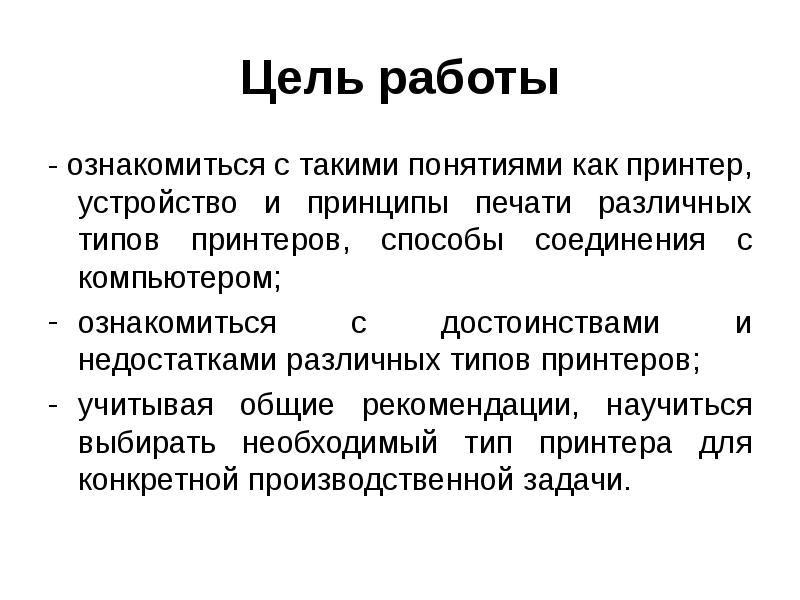 Цель работы

- ознакомиться с такими понятиями как принтер, устройство и принципы печати различных типов принтеров, способы соединения с компьютером;

- ознакомиться с достоинствами и недостатками различных типов принтеров;

- учитывая общие рекомендации, научиться выбирать необходимый тип принтера для конкретной производственной задачи.